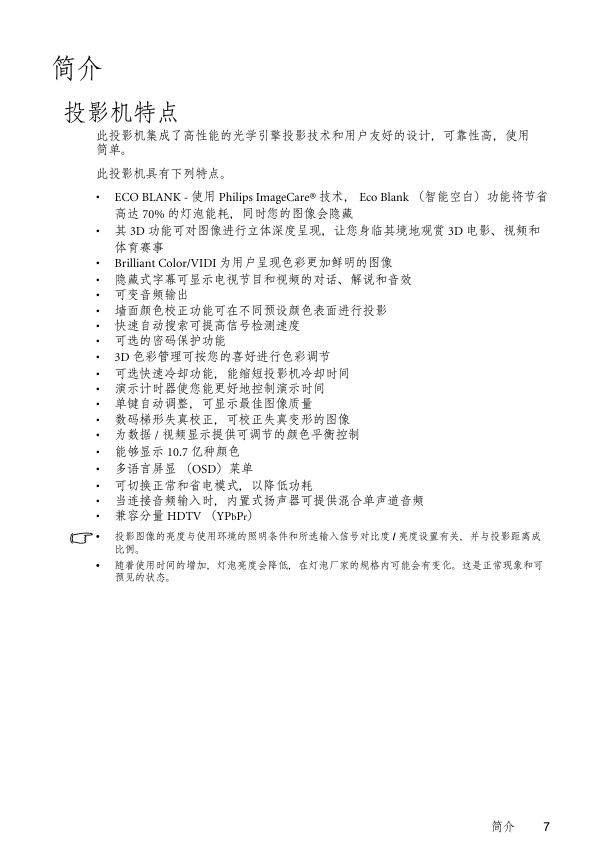 简介

投影机特点

此投影机集成了高性能的光学引擎投影技术和用户友好的设计，可靠性高，使用简单。

此投影机具有下列特点。

• ECO BLANK - 使用 Philips ImageCare® 技术， Eco Blank （智能空白）功能将节省高达 70% 的灯泡能耗，同时您的图像会隐藏
• 其 3D 功能可对图像进行立体深度呈现，让您身临其境地观赏 3D 电影、视频和体育赛事
• Brilliant Color/VIDI 为用户呈现色彩更加鲜明的图像
• 隐藏式字幕可显示电视节目和视频的对话、解说和音效
• 可变音频输出
• 墙面颜色校正功能可在不同预设颜色表面进行投影
• 快速自动搜索可提高信号检测速度
• 可选的密码保护功能
• 3D 色彩管理可按您的喜好进行色彩调节
• 可选快速冷却功能，能缩短投影机冷却时间
• 演示计时器使您能更好地控制演示时间
• 单键自动调整，可显示最佳图像质量
• 数码梯形失真校正，可校正失真变形的图像
• 为数据 / 视频显示提供可调节的颜色平衡控制
• 能够显示 10.7 亿种颜色
• 多语言屏显 （OSD）菜单
• 可切换正常和省电模式，以降低功耗
• 当连接音频输入时，内置式扬声器可提供混合单声道音频
• 兼容分量 HDTV （YPbPr）

• 投影图像的亮度与使用环境的照明条件和所选输入信号对比度 / 亮度设置有关，并与投影距离成比例。
• 随着使用时间的增加，灯泡亮度会降低，在灯泡厂家的规格内可能会有变化。这是正常现象和可预见的状态。

简介 7